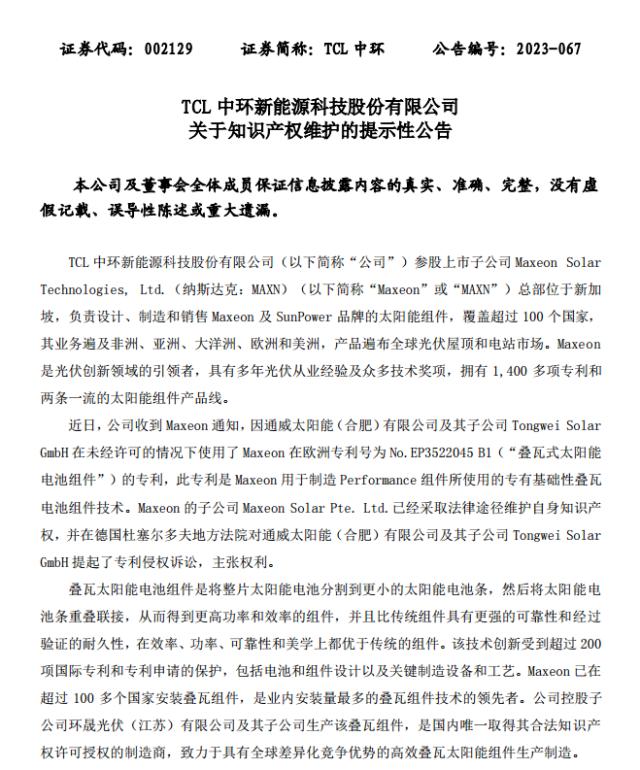 证券代码：002129　　证券简称：TCL 中环　　公告编号：2023-067

TCL 中环新能源科技股份有限公司
关于知识产权维护的提示性公告

本公司及董事会全体成员保证信息披露内容的真实、准确、完整，没有虚假记载、误导性陈述或重大遗漏。

TCL 中环新能源科技股份有限公司（以下简称“公司”）参股上市子公司 Maxeon Solar Technologies, Ltd.（纳斯达克：MAXN）（以下简称“Maxeon”或“MAXN”）总部位于新加坡，负责设计、制造和销售 Maxeon 及 SunPower 品牌的太阳能组件，覆盖超过 100 个国家，其业务遍及非洲、亚洲、大洋洲、欧洲和美洲，产品遍布全球光伏屋顶和电站市场。Maxeon 是光伏创新领域的引领者，具有多年光伏从业经验及众多技术奖项，拥有 1,400 多项专利和两条一流的太阳能组件产品线。

近日，公司收到 Maxeon 通知，因通威太阳能（合肥）有限公司及其子公司 Tongwei Solar GmbH 在未经许可的情况下使用了 Maxeon 在欧洲专利号为 No.EP3522045 B1（“叠瓦式太阳能电池组件”）的专利，此专利是 Maxeon 用于制造 Performance 组件所使用的专有基础性叠瓦电池组件技术。Maxeon 的子公司 Maxeon Solar Pte. Ltd.已经采取法律途径维护自身知识产权，并在德国杜塞尔多夫地方法院对通威太阳能（合肥）有限公司及其子公司 Tongwei Solar GmbH 提起了专利侵权诉讼，主张权利。

叠瓦太阳能电池组件是将整片太阳能电池分割到更小的太阳能电池条，然后将太阳能电池条重叠联接，从而得到更高功率和效率的组件，并且比传统组件具有更强的可靠性和经过验证的耐久性，在效率、功率、可靠性和美学上都优于传统的组件。该技术创新受到超过 200 项国际专利和专利申请的保护，包括电池和组件设计以及关键制造设备和工艺。Maxeon 已在超过 100 多个国家安装叠瓦组件，是业内安装量最多的叠瓦组件技术的领先者。公司控股子公司环晟光伏（江苏）有限公司及其子公司生产该叠瓦组件，是国内唯一取得其合法知识产权许可授权的制造商，致力于具有全球差异化竞争优势的高效叠瓦太阳能组件生产制造。